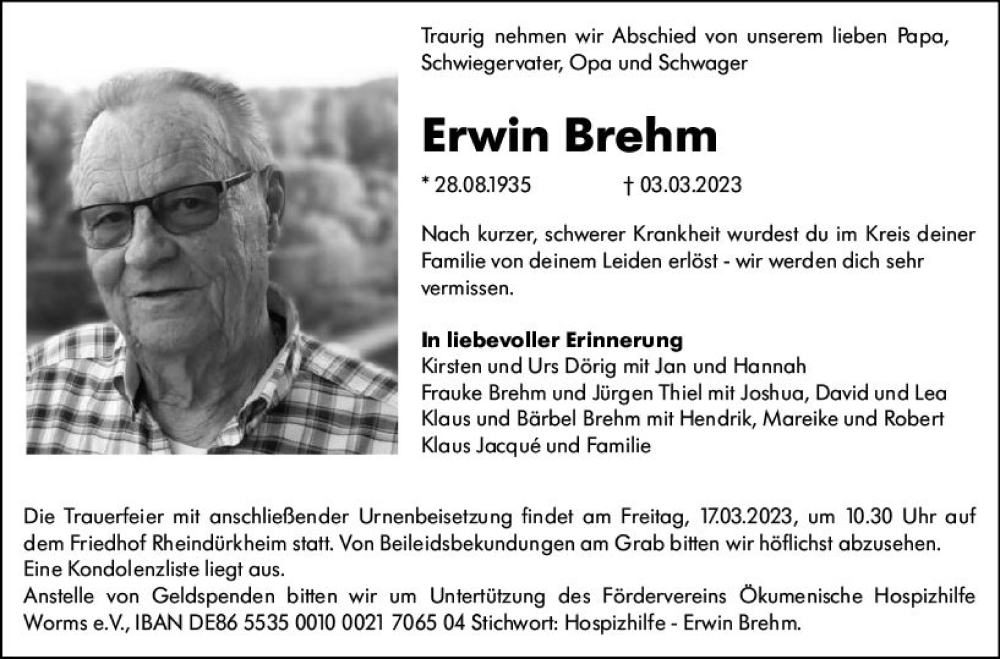 Traurig nehmen wir Abschied von unserem lieben Papa, Schwiegervater, Opa und Schwager

Erwin Brehm

* 28.08.1935 † 03.03.2023

Nach kurzer, schwerer Krankheit wurdest du im Kreis deiner Familie von deinem Leiden erlöst - wir werden dich sehr vermissen.

In liebevoller Erinnerung
Kirsten und Urs Dörig mit Jan und Hannah
Frauke Brehm und Jürgen Thiel mit Joshua, David und Lea
Klaus und Bärbel Brehm mit Hendrik, Mareike und Robert
Klaus Jacqué und Familie

Die Trauerfeier mit anschließender Urnenbeisetzung findet am Freitag, 17.03.2023, um 10.30 Uhr auf dem Friedhof Rheindürkheim statt. Von Beileidsbekundungen am Grab bitten wir höflichst abzusehen.
Eine Kondolenzliste liegt aus.
Anstelle von Geldspenden bitten wir um Untertützung des Fördervereins Ökumenische Hospizhilfe Worms e.V., IBAN DE86 5535 0010 0021 7065 04 Stichwort: Hospizhilfe - Erwin Brehm.